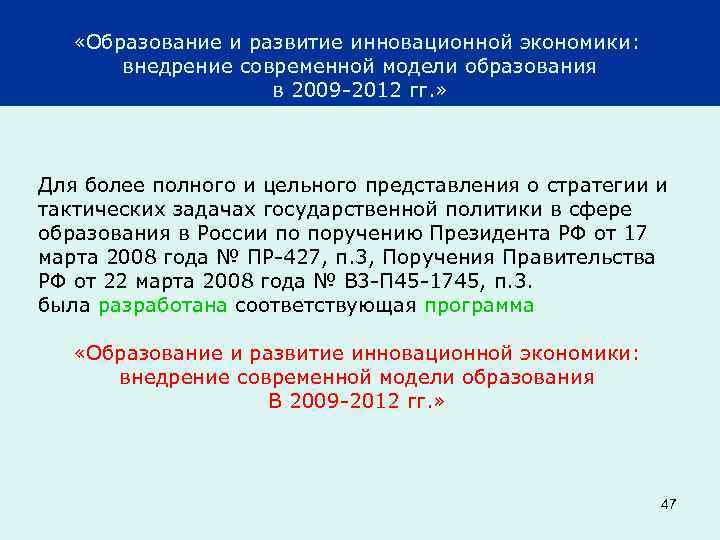 «Образование и развитие инновационной экономики: внедрение современной модели образования в 2009-2012 гг.»

Для более полного и цельного представления о стратегии и тактических задачах государственной политики в сфере образования в России по поручению Президента РФ от 17 марта 2008 года № ПР-427, п.3, Поручения Правительства РФ от 22 марта 2008 года № ВЗ-П45-1745, п.3.
была разработана соответствующая программа

«Образование и развитие инновационной экономики: внедрение современной модели образования В 2009-2012 гг.»

47